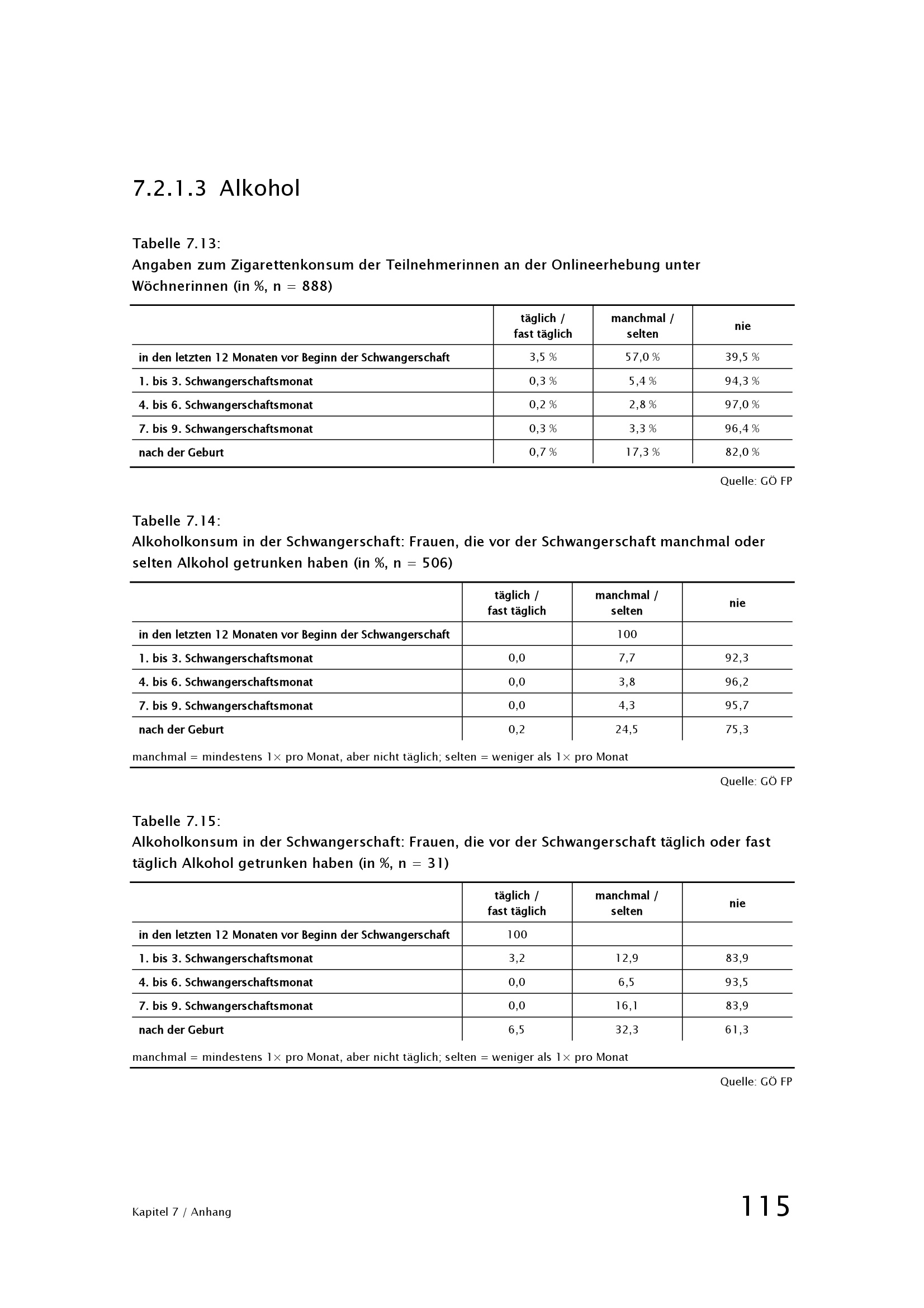 7.2.1.3 Alkohol

Tabelle 7.13:
Angaben zum Zigarettenkonsum der Teilnehmerinnen an der Onlineerhebung unter Wöchnerinnen (in %, n = 888)

| | täglich / fast täglich | manchmal / selten | nie |
|---|---|---|---|
| in den letzten 12 Monaten vor Beginn der Schwangerschaft | 3,5 % | 57,0 % | 39,5 % |
| 1. bis 3. Schwangerschaftsmonat | 0,3 % | 5,4 % | 94,3 % |
| 4. bis 6. Schwangerschaftsmonat | 0,2 % | 2,8 % | 97,0 % |
| 7. bis 9. Schwangerschaftsmonat | 0,3 % | 3,3 % | 96,4 % |
| nach der Geburt | 0,7 % | 17,3 % | 82,0 % |

Quelle: GÖ FP

Tabelle 7.14:
Alkoholkonsum in der Schwangerschaft: Frauen, die vor der Schwangerschaft manchmal oder selten Alkohol getrunken haben (in %, n = 506)

| | täglich / fast täglich | manchmal / selten | nie |
|---|---|---|---|
| in den letzten 12 Monaten vor Beginn der Schwangerschaft | | 100 | |
| 1. bis 3. Schwangerschaftsmonat | 0,0 | 7,7 | 92,3 |
| 4. bis 6. Schwangerschaftsmonat | 0,0 | 3,8 | 96,2 |
| 7. bis 9. Schwangerschaftsmonat | 0,0 | 4,3 | 95,7 |
| nach der Geburt | 0,2 | 24,5 | 75,3 |

manchmal = mindestens 1× pro Monat, aber nicht täglich; selten = weniger als 1× pro Monat

Quelle: GÖ FP

Tabelle 7.15:
Alkoholkonsum in der Schwangerschaft: Frauen, die vor der Schwangerschaft täglich oder fast täglich Alkohol getrunken haben (in %, n = 31)

| | täglich / fast täglich | manchmal / selten | nie |
|---|---|---|---|
| in den letzten 12 Monaten vor Beginn der Schwangerschaft | 100 | | |
| 1. bis 3. Schwangerschaftsmonat | 3,2 | 12,9 | 83,9 |
| 4. bis 6. Schwangerschaftsmonat | 0,0 | 6,5 | 93,5 |
| 7. bis 9. Schwangerschaftsmonat | 0,0 | 16,1 | 83,9 |
| nach der Geburt | 6,5 | 32,3 | 61,3 |

manchmal = mindestens 1× pro Monat, aber nicht täglich; selten = weniger als 1× pro Monat

Quelle: GÖ FP

Kapitel 7 / Anhang 115